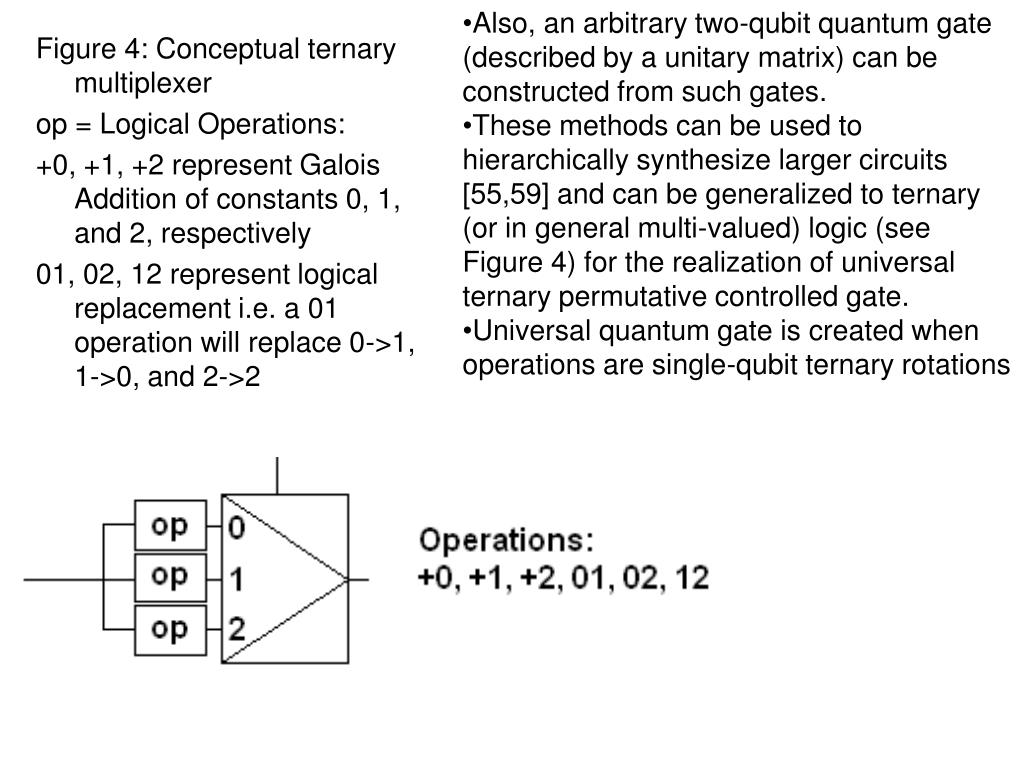 Figure 4: Conceptual ternary multiplexer

op = Logical Operations:

+0, +1, +2 represent Galois Addition of constants 0, 1, and 2, respectively

01, 02, 12 represent logical replacement i.e. a 01 operation will replace 0->1, 1->0, and 2->2

•Also, an arbitrary two-qubit quantum gate (described by a unitary matrix) can be constructed from such gates.
•These methods can be used to hierarchically synthesize larger circuits [55,59] and can be generalized to ternary (or in general multi-valued) logic (see Figure 4) for the realization of universal ternary permutative controlled gate.
•Universal quantum gate is created when operations are single-qubit ternary rotations

op
op
op
0
1
2

Operations:
+0, +1, +2, 01, 02, 12